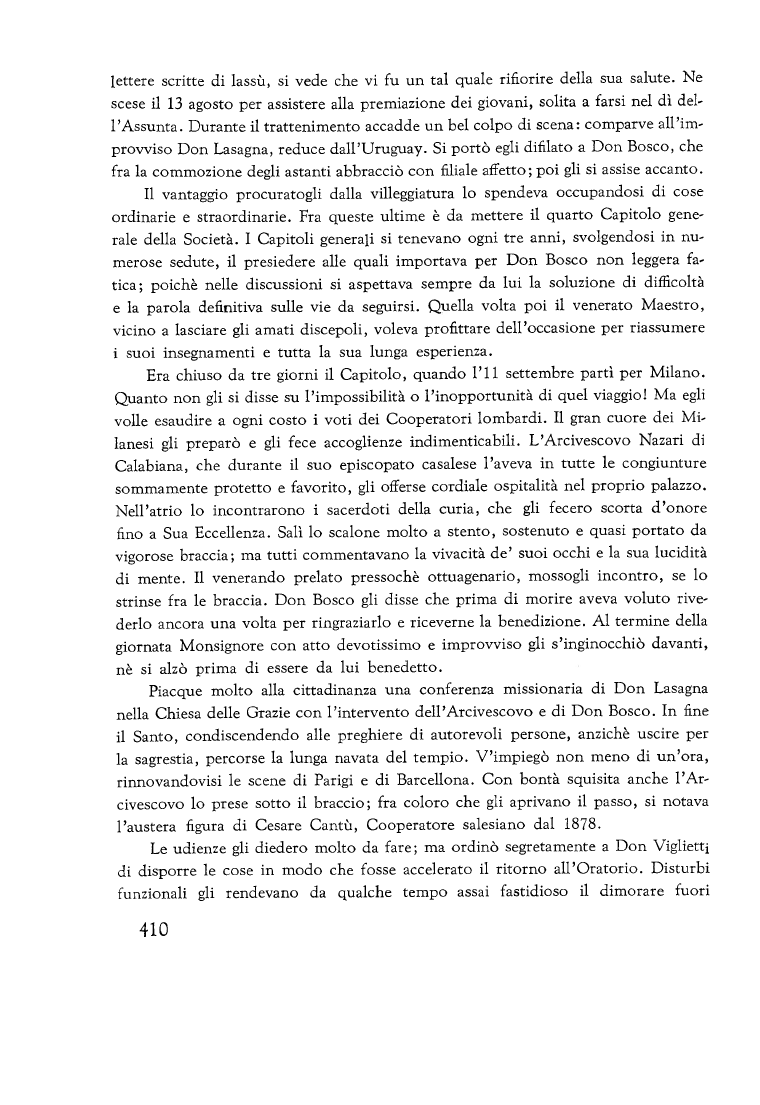 lettere scritte di lassù, si vede che vi fu un tal quale rifiorire della sua salute. Ne scese il 13 agosto per assistere alla premiazione dei giovani, solita a farsi nel dì dell'Assunta. Durante il trattenimento accadde un bel colpo di scena: comparve all'improvviso Don Lasagna, reduce dall'Uruguay. Si portò egli difilato a Don Bosco, che fra la commozione degli astanti abbracciò con filiale affetto; poi gli si assise accanto.

Il vantaggio procuratogli dalla villeggiatura lo spendeva occupandosi di cose ordinarie e straordinarie. Fra queste ultime è da mettere il quarto Capitolo generale della Società. I Capitoli generali si tenevano ogni tre anni, svolgendosi in numerose sedute, il presiedere alle quali importava per Don Bosco non leggera fatica; poichè nelle discussioni si aspettava sempre da lui la soluzione di difficoltà e la parola definitiva sulle vie da seguirsi. Quella volta poi il venerato Maestro, vicino a lasciare gli amati discepoli, voleva profittare dell'occasione per riassumere i suoi insegnamenti e tutta la sua lunga esperienza.

Era chiuso da tre giorni il Capitolo, quando l'11 settembre partì per Milano. Quanto non gli si disse su l'impossibilità o l'inopportunità di quel viaggio! Ma egli volle esaudire a ogni costo i voti dei Cooperatori lombardi. Il gran cuore dei Milanesi gli preparò e gli fece accoglienze indimenticabili. L'Arcivescovo Nazari di Calabiana, che durante il suo episcopato casalese l'aveva in tutte le congiunture sommamente protetto e favorito, gli offerse cordiale ospitalità nel proprio palazzo. Nell'atrio lo incontrarono i sacerdoti della curia, che gli fecero scorta d'onore fino a Sua Eccellenza. Salì lo scalone molto a stento, sostenuto e quasi portato da vigorose braccia; ma tutti commentavano la vivacità de' suoi occhi e la sua lucidità di mente. Il venerando prelato pressochè ottuagenario, mossogli incontro, se lo strinse fra le braccia. Don Bosco gli disse che prima di morire aveva voluto rivederlo ancora una volta per ringraziarlo e riceverne la benedizione. Al termine della giornata Monsignore con atto devotissimo e improvviso gli s'inginocchiò davanti, nè si alzò prima di essere da lui benedetto.

Piacque molto alla cittadinanza una conferenza missionaria di Don Lasagna nella Chiesa delle Grazie con l'intervento dell'Arcivescovo e di Don Bosco. In fine il Santo, condiscendendo alle preghiere di autorevoli persone, anzichè uscire per la sagrestia, percorse la lunga navata del tempio. V'impiegò non meno di un'ora, rinnovandovisi le scene di Parigi e di Barcellona. Con bontà squisita anche l'Arcivescovo lo prese sotto il braccio; fra coloro che gli aprivano il passo, si notava l'austera figura di Cesare Cantù, Cooperatore salesiano dal 1878.

Le udienze gli diedero molto da fare; ma ordinò segretamente a Don Viglietti di disporre le cose in modo che fosse accelerato il ritorno all'Oratorio. Disturbi funzionali gli rendevano da qualche tempo assai fastidioso il dimorare fuori

410